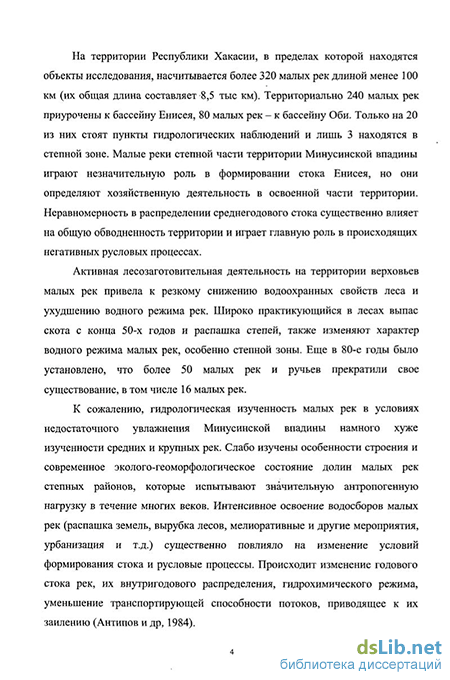 На территории Республики Хакасии, в пределах которой находятся объекты исследования, насчитывается более 320 малых рек длиной менее 100 км (их общая длина составляет 8,5 тыс км). Территориально 240 малых рек приурочены к бассейну Енисея, 80 малых рек – к бассейну Оби. Только на 20 из них стоят пункты гидрологических наблюдений и лишь 3 находятся в степной зоне. Малые реки степной части территории Минусинской впадины играют незначительную роль в формировании стока Енисея, но они определяют хозяйственную деятельность в освоенной части территории. Неравномерность в распределении среднегодового стока существенно влияет на общую обводненность территории и играет главную роль в происходящих негативных русловых процессах.

Активная лесозаготовительная деятельность на территории верховьев малых рек привела к резкому снижению водоохранных свойств леса и ухудшению водного режима рек. Широко практикующийся в лесах выпас скота с конца 50-х годов и распашка степей, также изменяют характер водного режима малых рек, особенно степной зоны. Еще в 80-е годы было установлено, что более 50 малых рек и ручьев прекратили свое существование, в том числе 16 малых рек.

К сожалению, гидрологическая изученность малых рек в условиях недостаточного увлажнения Минусинской впадины намного хуже изученности средних и крупных рек. Слабо изучены особенности строения и современное эколого-геоморфологическое состояние долин малых рек степных районов, которые испытывают значительную антропогенную нагрузку в течение многих веков. Интенсивное освоение водосборов малых рек (распашка земель, вырубка лесов, мелиоративные и другие мероприятия, урбанизация и т.д.) существенно повлияло на изменение условий формирования стока и русловые процессы. Происходит изменение годового стока рек, их внутригодового распределения, гидрохимического режима, уменьшение транспортирующей способности потоков, приводящее к их заилению (Антипов и др, 1984).

4

dsLib.net
библиотека диссертаций